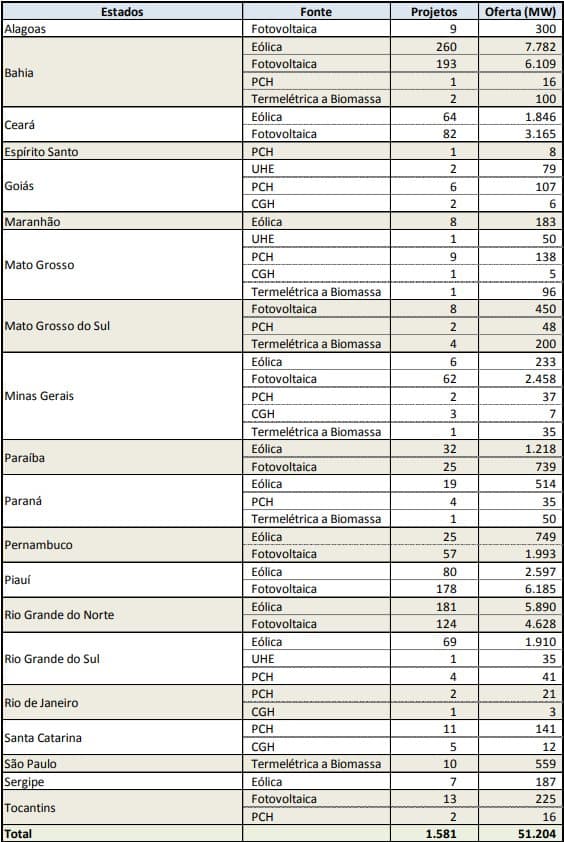 | Estados | Fonte | Projetos | Oferta (MW) |
|---|---|---|---|
| Alagoas | Fotovoltaica | 9 | 300 |
| Bahia | Eólica | 260 | 7.782 |
| | Fotovoltaica | 193 | 6.109 |
| | PCH | 1 | 16 |
| | Termelétrica a Biomassa | 2 | 100 |
| Ceará | Eólica | 64 | 1.846 |
| | Fotovoltaica | 82 | 3.165 |
| Espírito Santo | PCH | 1 | 8 |
| Goiás | UHE | 2 | 79 |
| | PCH | 6 | 107 |
| | CGH | 2 | 6 |
| Maranhão | Eólica | 8 | 183 |
| Mato Grosso | UHE | 1 | 50 |
| | PCH | 9 | 138 |
| | CGH | 1 | 5 |
| | Termelétrica a Biomassa | 1 | 96 |
| Mato Grosso do Sul | Fotovoltaica | 8 | 450 |
| | PCH | 2 | 48 |
| | Termelétrica a Biomassa | 4 | 200 |
| Minas Gerais | Eólica | 6 | 233 |
| | Fotovoltaica | 62 | 2.458 |
| | PCH | 2 | 37 |
| | CGH | 3 | 7 |
| | Termelétrica a Biomassa | 1 | 35 |
| Paraíba | Eólica | 32 | 1.218 |
| | Fotovoltaica | 25 | 739 |
| Paraná | Eólica | 19 | 514 |
| | PCH | 4 | 35 |
| | Termelétrica a Biomassa | 1 | 50 |
| Pernambuco | Eólica | 25 | 749 |
| | Fotovoltaica | 57 | 1.993 |
| Piauí | Eólica | 80 | 2.597 |
| | Fotovoltaica | 178 | 6.185 |
| Rio Grande do Norte | Eólica | 181 | 5.890 |
| | Fotovoltaica | 124 | 4.628 |
| Rio Grande do Sul | Eólica | 69 | 1.910 |
| | UHE | 1 | 35 |
| | PCH | 4 | 41 |
| Rio de Janeiro | PCH | 2 | 21 |
| | CGH | 1 | 3 |
| Santa Catarina | PCH | 11 | 141 |
| | CGH | 5 | 12 |
| São Paulo | Termelétrica a Biomassa | 10 | 559 |
| Sergipe | Eólica | 7 | 187 |
| Tocantins | Fotovoltaica | 13 | 225 |
| | PCH | 2 | 16 |
| Total | | 1.581 | 51.204 |